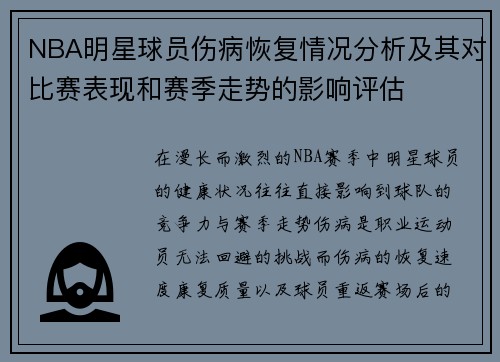 NBA明星球员伤病恢复情况分析及其对比赛表现和赛季走势的影响评估

在漫长而激烈的NBA赛季中明星球员的健康状况往往直接影响到球队的竞争力与赛季走势伤病是职业运动员无法回避的挑战而伤病的恢复速度康复质量以及球员重返赛场后的